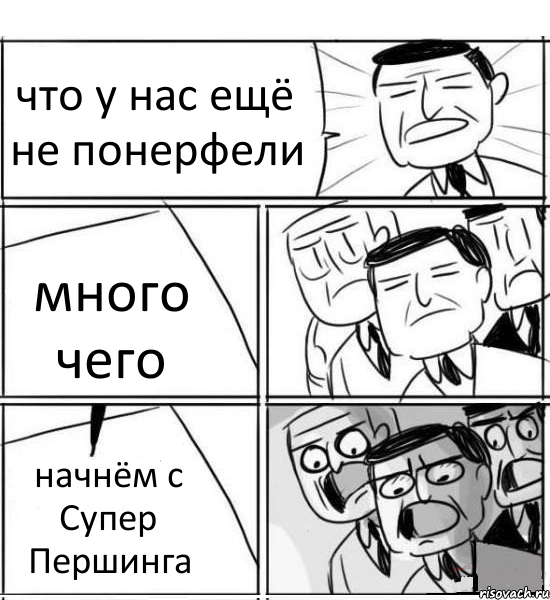 что у нас ещё не понерфели

много чего

начнём с Супер Першинга

risovach.ru